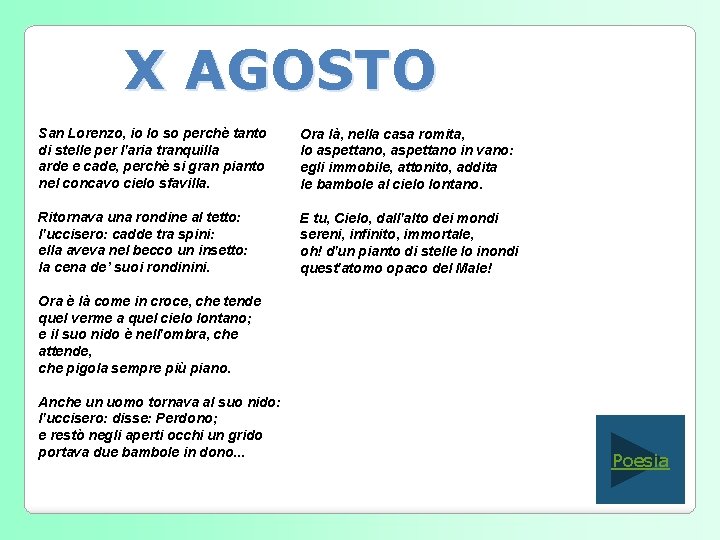 X AGOSTO

San Lorenzo, io lo so perchè tanto
di stelle per l'aria tranquilla
arde e cade, perchè si gran pianto
nel concavo cielo sfavilla.

Ritornava una rondine al tetto:
l'uccisero: cadde tra spini:
ella aveva nel becco un insetto:
la cena de' suoi rondinini.

Ora è là come in croce, che tende
quel verme a quel cielo lontano;
e il suo nido è nell'ombra, che attende,
che pigola sempre più piano.

Anche un uomo tornava al suo nido:
l'uccisero: disse: Perdono;
e restò negli aperti occhi un grido
portava due bambole in dono...

Ora là, nella casa romita,
lo aspettano, aspettano in vano:
egli immobile, attonito, addita
le bambole al cielo lontano.

E tu, Cielo, dall'alto dei mondi
sereni, infinito, immortale,
oh! d'un pianto di stelle lo inondi
quest'atomo opaco del Male!

Poesia